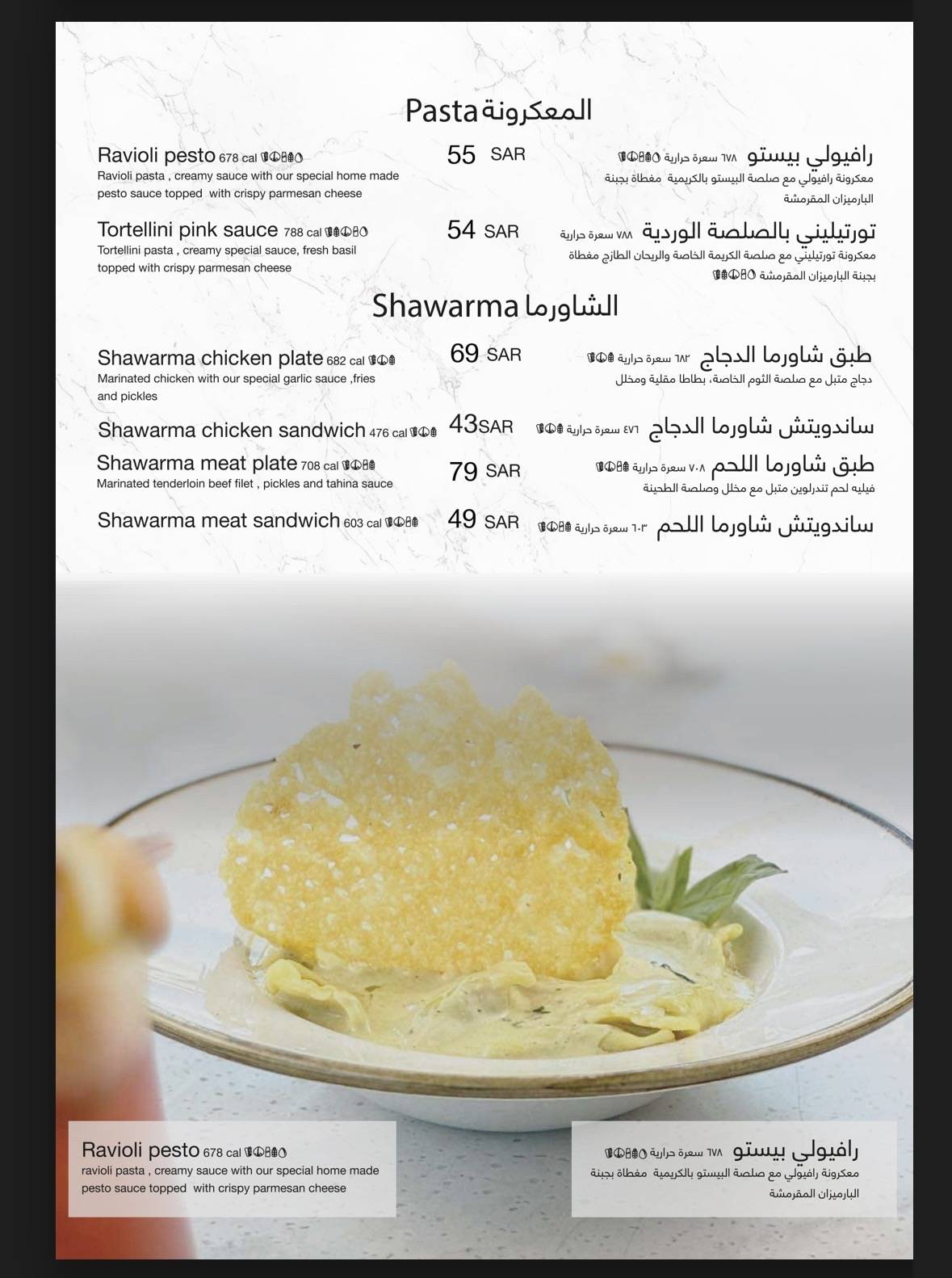 Pasta المعكرونة

Ravioli pesto 678 cal
Ravioli pasta , creamy sauce with our special home made pesto sauce topped with crispy parmesan cheese

55 SAR

رافيولي بيستو ٦٧٨ سعرة حرارية
معكرونة رافيولي مع صلصة البيستو بالكريمية مغطاة بجبنة البارميزان المقرمشة

Tortellini pink sauce 788 cal
Tortellini pasta , creamy special sauce, fresh basil topped with crispy parmesan cheese

54 SAR

تورتيليني بالصلصة الوردية ٧٨٨ سعرة حرارية
معكرونة تورتيليني مع صلصة الكريمة الخاصة والريحان الطازج مغطاة بجبنة البارميزان المقرمشة

Shawarma الشاورما

Shawarma chicken plate 682 cal
Marinated chicken with our special garlic sauce ,fries and pickles

69 SAR

طبق شاورما الدجاج ٦٨٢ سعرة حرارية
دجاج متبل مع صلصة الثوم الخاصة، بطاطا مقلية ومخلل

Shawarma chicken sandwich 476 cal

43SAR

ساندويتش شاورما الدجاج ٤٧٦ سعرة حرارية

Shawarma meat plate 708 cal
Marinated tenderloin beef filet , pickles and tahina sauce

79 SAR

طبق شاورما اللحم ٧٠٨ سعرة حرارية
فيليه لحم تندرلوين متبل مع مخلل وصلصة الطحينة

Shawarma meat sandwich 603 cal

49 SAR

ساندويتش شاورما اللحم ٦٠٣ سعرة حرارية

Ravioli pesto 678 cal
ravioli pasta , creamy sauce with our special home made pesto sauce topped with crispy parmesan cheese

رافيولي بيستو ٦٧٨ سعرة حرارية
معكرونة رافيولي مع صلصة البيستو بالكريمية مغطاة بجبنة البارميزان المقرمشة